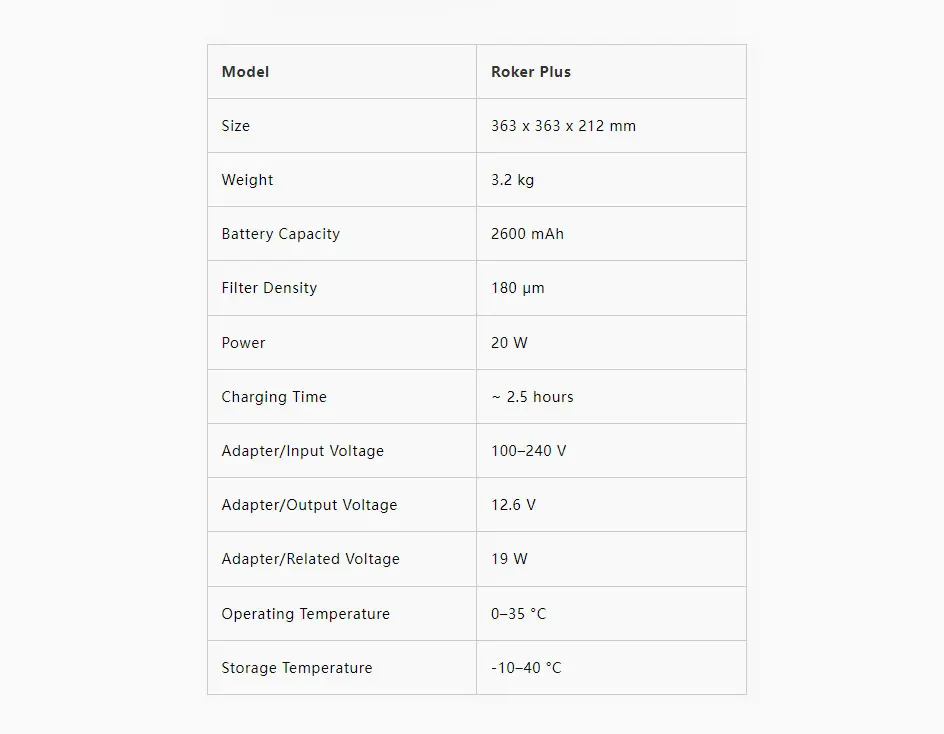 | Model | Roker Plus |
|---|---|
| Size | 363 x 363 x 212 mm |
| Weight | 3.2 kg |
| Battery Capacity | 2600 mAh |
| Filter Density | 180 μm |
| Power | 20 W |
| Charging Time | ~ 2.5 hours |
| Adapter/Input Voltage | 100–240 V |
| Adapter/Output Voltage | 12.6 V |
| Adapter/Related Voltage | 19 W |
| Operating Temperature | 0–35 °C |
| Storage Temperature | -10–40 °C |